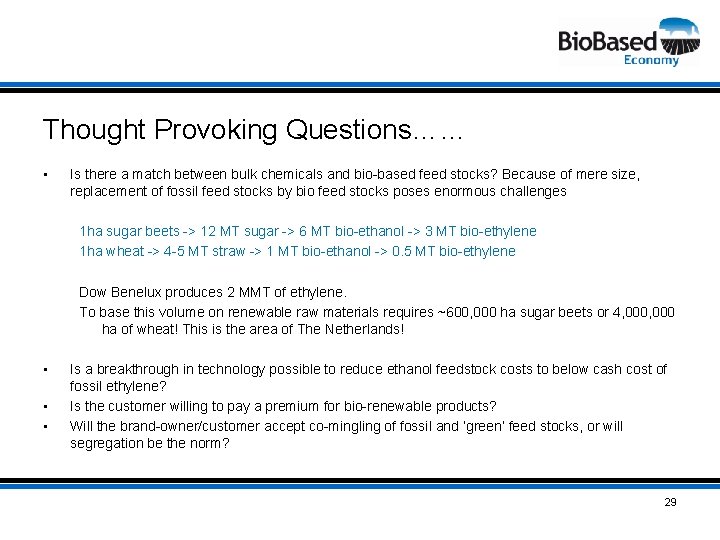 BioBased Economy

Thought Provoking Questions……

▪ Is there a match between bulk chemicals and bio-based feed stocks? Because of mere size, replacement of fossil feed stocks by bio feed stocks poses enormous challenges

1ha sugar beets -> 12 MT sugar -> 6 MT bio-ethanol -> 3 MT bio-ethylene
1ha wheat -> 4-5 MT straw -> 1 MT bio-ethanol -> 0.5 MT bio-ethylene

Dow Benelux produces 2 MMT of ethylene.
To base this volume on renewable raw materials requires ~600,000 ha sugar beets or 4,000,000 ha of wheat! This is the area of The Netherlands!

▪ Is a breakthrough in technology possible to reduce ethanol feedstock costs to below cash cost of fossil ethylene?
▪ Is the customer willing to pay a premium for bio-renewable products?
▪ Will the brand-owner/customer accept co-mingling of fossil and 'green' feed stocks, or will segregation be the norm?

29